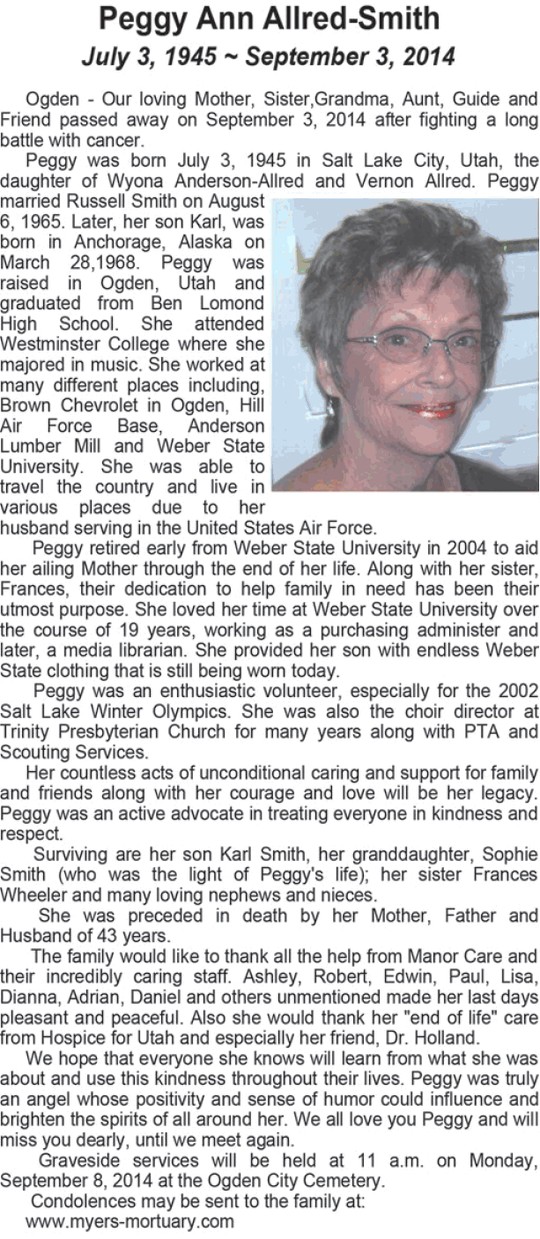 Peggy Ann Allred-Smith

July 3, 1945 ~ September 3, 2014

Ogden - Our loving Mother, Sister,Grandma, Aunt, Guide and Friend passed away on September 3, 2014 after fighting a long battle with cancer.

Peggy was born July 3, 1945 in Salt Lake City, Utah, the daughter of Wyona Anderson-Allred and Vernon Allred. Peggy married Russell Smith on August 6, 1965. Later, her son Karl, was born in Anchorage, Alaska on March 28,1968. Peggy was raised in Ogden, Utah and graduated from Ben Lomond High School. She attended Westminster College where she majored in music. She worked at many different places including, Brown Chevrolet in Ogden, Hill Air Force Base, Anderson Lumber Mill and Weber State University. She was able to travel the country and live in various places due to her husband serving in the United States Air Force.

Peggy retired early from Weber State University in 2004 to aid her ailing Mother through the end of her life. Along with her sister, Frances, their dedication to help family in need has been their utmost purpose. She loved her time at Weber State University over the course of 19 years, working as a purchasing administer and later, a media librarian. She provided her son with endless Weber State clothing that is still being worn today.

Peggy was an enthusiastic volunteer, especially for the 2002 Salt Lake Winter Olympics. She was also the choir director at Trinity Presbyterian Church for many years along with PTA and Scouting Services.

Her countless acts of unconditional caring and support for family and friends along with her courage and love will be her legacy. Peggy was an active advocate in treating everyone in kindness and respect.

Surviving are her son Karl Smith, her granddaughter, Sophie Smith (who was the light of Peggy's life); her sister Frances Wheeler and many loving nephews and nieces.

She was preceded in death by her Mother, Father and Husband of 43 years.

The family would like to thank all the help from Manor Care and their incredibly caring staff. Ashley, Robert, Edwin, Paul, Lisa, Dianna, Adrian, Daniel and others unmentioned made her last days pleasant and peaceful. Also she would thank her "end of life" care from Hospice for Utah and especially her friend, Dr. Holland.

We hope that everyone she knows will learn from what she was about and use this kindness throughout their lives. Peggy was truly an angel whose positivity and sense of humor could influence and brighten the spirits of all around her. We all love you Peggy and will miss you dearly, until we meet again.

Graveside services will be held at 11 a.m. on Monday, September 8, 2014 at the Ogden City Cemetery.

Condolences may be sent to the family at:
www.myers-mortuary.com